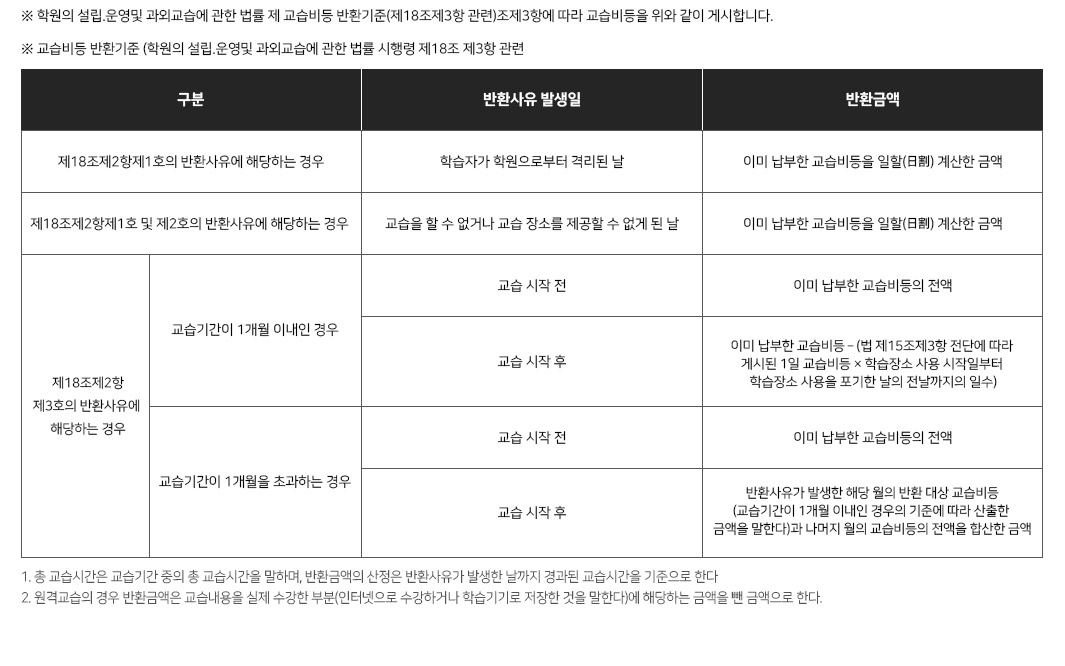 ※ 학원의 설립.운영및 과외교습에 관한 법률 제 교습비등 반환기준(제18조제3항 관련)조제3항에 따라 교습비등을 위와 같이 게시합니다.

※ 교습비등 반환기준 (학원의 설립.운영및 과외교습에 관한 법률 시행령 제18조 제3항 관련

| 구분 | | 반환사유 발생일 | 반환금액 |
|---|---|---|---|
| 제18조제2항제1호의 반환사유에 해당하는 경우 | | 학습자가 학원으로부터 격리된 날 | 이미 납부한 교습비등을 일할(日割) 계산한 금액 |
| 제18조제2항제1호 및 제2호의 반환사유에 해당하는 경우 | | 교습을 할 수 없거나 교습 장소를 제공할 수 없게 된 날 | 이미 납부한 교습비등을 일할(日割) 계산한 금액 |
| 제18조제2항 제3호의 반환사유에 해당하는 경우 | 교습기간이 1개월 이내인 경우 | 교습 시작 전 | 이미 납부한 교습비등의 전액 |
| | | 교습 시작 후 | 이미 납부한 교습비등 - (법 제15조제3항 전단에 따라 게시된 1일 교습비등 × 학습장소 사용 시작일부터 학습장소 사용을 포기한 날의 전날까지의 일수) |
| | 교습기간이 1개월을 초과하는 경우 | 교습 시작 전 | 이미 납부한 교습비등의 전액 |
| | | 교습 시작 후 | 반환사유가 발생한 해당 월의 반환 대상 교습비등 (교습기간이 1개월 이내인 경우의 기준에 따라 산출한 금액을 말한다)과 나머지 월의 교습비등의 전액을 합산한 금액 |

1. 총 교습시간은 교습기간 중의 총 교습시간을 말하며, 반환금액의 산정은 반환사유가 발생한 날까지 경과된 교습시간을 기준으로 한다
2. 원격교습의 경우 반환금액은 교습내용을 실제 수강한 부분(인터넷으로 수강하거나 학습기기로 저장한 것을 말한다)에 해당하는 금액을 뺀 금액으로 한다.